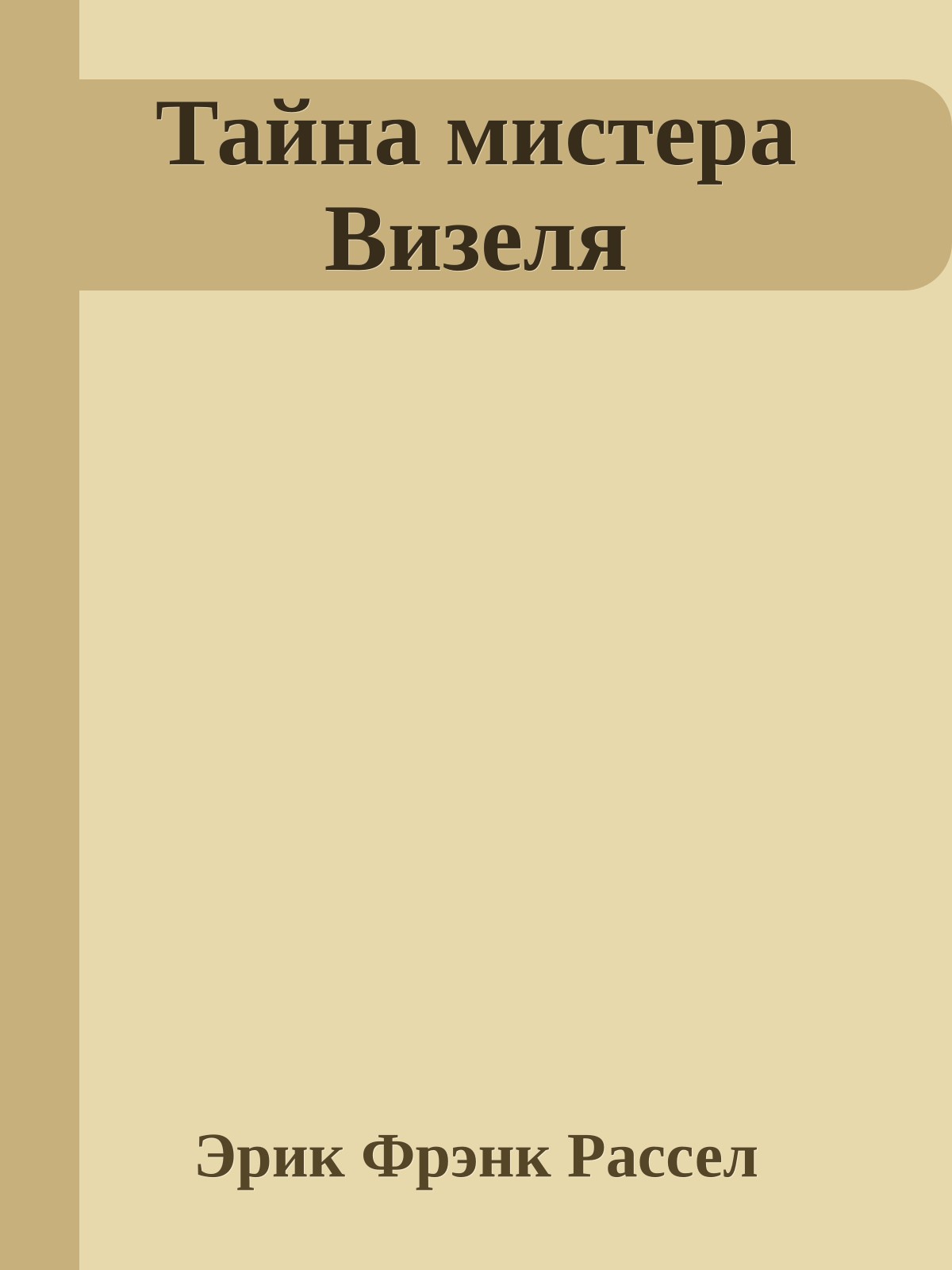 Тайна мистера Визеля

Эрик Фрэнк Рассел